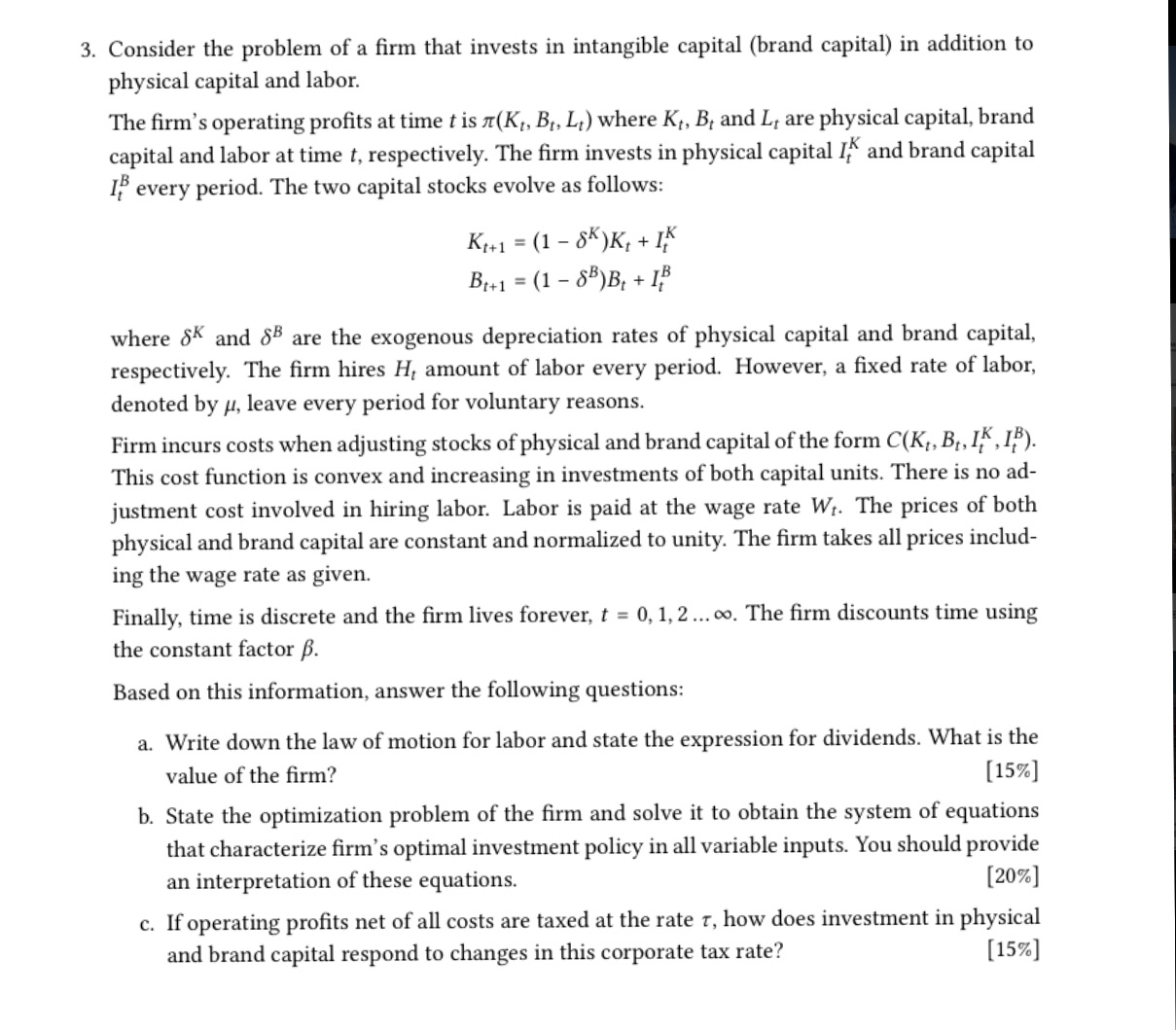 3. Consider the problem of a firm that invests in intangible capital (brand capital) in addition to physical capital and labor.

The firm's operating profits at time $t$ is $\pi(K_t, B_t, L_t)$ where $K_t$, $B_t$ and $L_t$ are physical capital, brand capital and labor at time $t$, respectively. The firm invests in physical capital $I_t^K$ and brand capital $I_t^B$ every period. The two capital stocks evolve as follows:

$K_{t+1} = (1 - \delta^K)K_t + I_t^K$
$B_{t+1} = (1 - \delta^B)B_t + I_t^B$

where $\delta^K$ and $\delta^B$ are the exogenous depreciation rates of physical capital and brand capital, respectively. The firm hires $H_t$ amount of labor every period. However, a fixed rate of labor, denoted by $\mu$, leave every period for voluntary reasons.

Firm incurs costs when adjusting stocks of physical and brand capital of the form $C(K_t, B_t, I_t^K, I_t^B)$. This cost function is convex and increasing in investments of both capital units. There is no adjustment cost involved in hiring labor. Labor is paid at the wage rate $W_t$. The prices of both physical and brand capital are constant and normalized to unity. The firm takes all prices including the wage rate as given.

Finally, time is discrete and the firm lives forever, $t = 0, 1, 2 \ldots \infty$. The firm discounts time using the constant factor $\beta$.

Based on this information, answer the following questions:

a. Write down the law of motion for labor and state the expression for dividends. What is the value of the firm? [15%]

b. State the optimization problem of the firm and solve it to obtain the system of equations that characterize firm's optimal investment policy in all variable inputs. You should provide an interpretation of these equations. [20%]

c. If operating profits net of all costs are taxed at the rate $\tau$, how does investment in physical and brand capital respond to changes in this corporate tax rate? [15%]